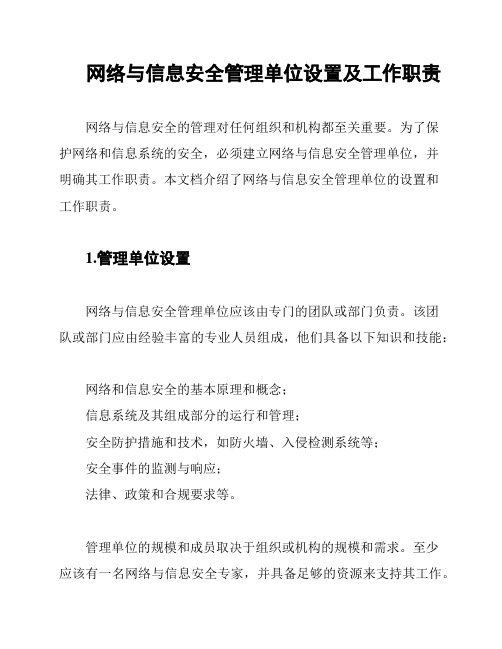 网络与信息安全管理单位设置及工作职责

网络与信息安全的管理对任何组织和机构都至关重要。为了保护网络和信息系统的安全，必须建立网络与信息安全管理单位，并明确其工作职责。本文档介绍了网络与信息安全管理单位的设置和工作职责。

1.管理单位设置

网络与信息安全管理单位应该由专门的团队或部门负责。该团队或部门应由经验丰富的专业人员组成，他们具备以下知识和技能：

网络和信息安全的基本原理和概念；
信息系统及其组成部分的运行和管理；
安全防护措施和技术，如防火墙、入侵检测系统等；
安全事件的监测与响应；
法律、政策和合规要求等。

管理单位的规模和成员取决于组织或机构的规模和需求。至少应该有一名网络与信息安全专家，并具备足够的资源来支持其工作。